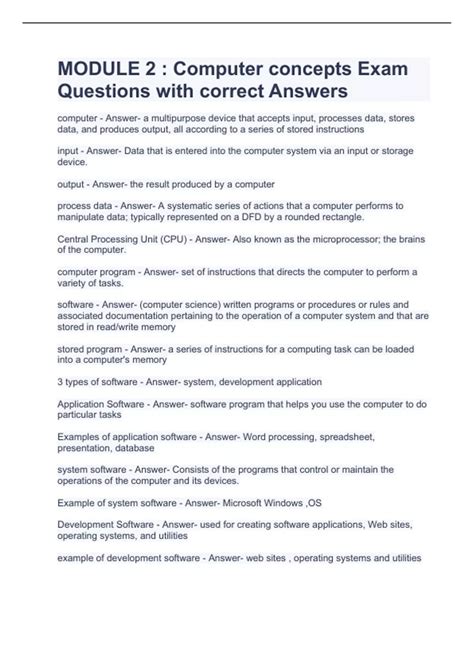 MODULE 2 : Computer concepts Exam Questions with correct Answers

computer - Answer- a multipurpose device that accepts input, processes data, stores data, and produces output, all according to a series of stored instructions

input - Answer- Data that is entered into the computer system via an input or storage device.

output - Answer- the result produced by a computer

process data - Answer- A systematic series of actions that a computer performs to manipulate data; typically represented on a DFD by a rounded rectangle.

Central Processing Unit (CPU) - Answer- Also known as the microprocessor; the brains of the computer.

computer program - Answer- set of instructions that directs the computer to perform a variety of tasks.

software - Answer- (computer science) written programs or procedures or rules and associated documentation pertaining to the operation of a computer system and that are stored in read/write memory

stored program - Answer- a series of instructions for a computing task can be loaded into a computer's memory

3 types of software - Answer- system, development application

Application Software - Answer- software program that helps you use the computer to do particular tasks

Examples of application software - Answer- Word processing, spreadsheet, presentation, database

system software - Answer- Consists of the programs that control or maintain the operations of the computer and its devices.

Example of system software - Answer- Microsoft Windows ,OS

Development Software - Answer- used for creating software applications, Web sites, operating systems, and utilities

example of development software - Answer- web sites , operating systems and utilities